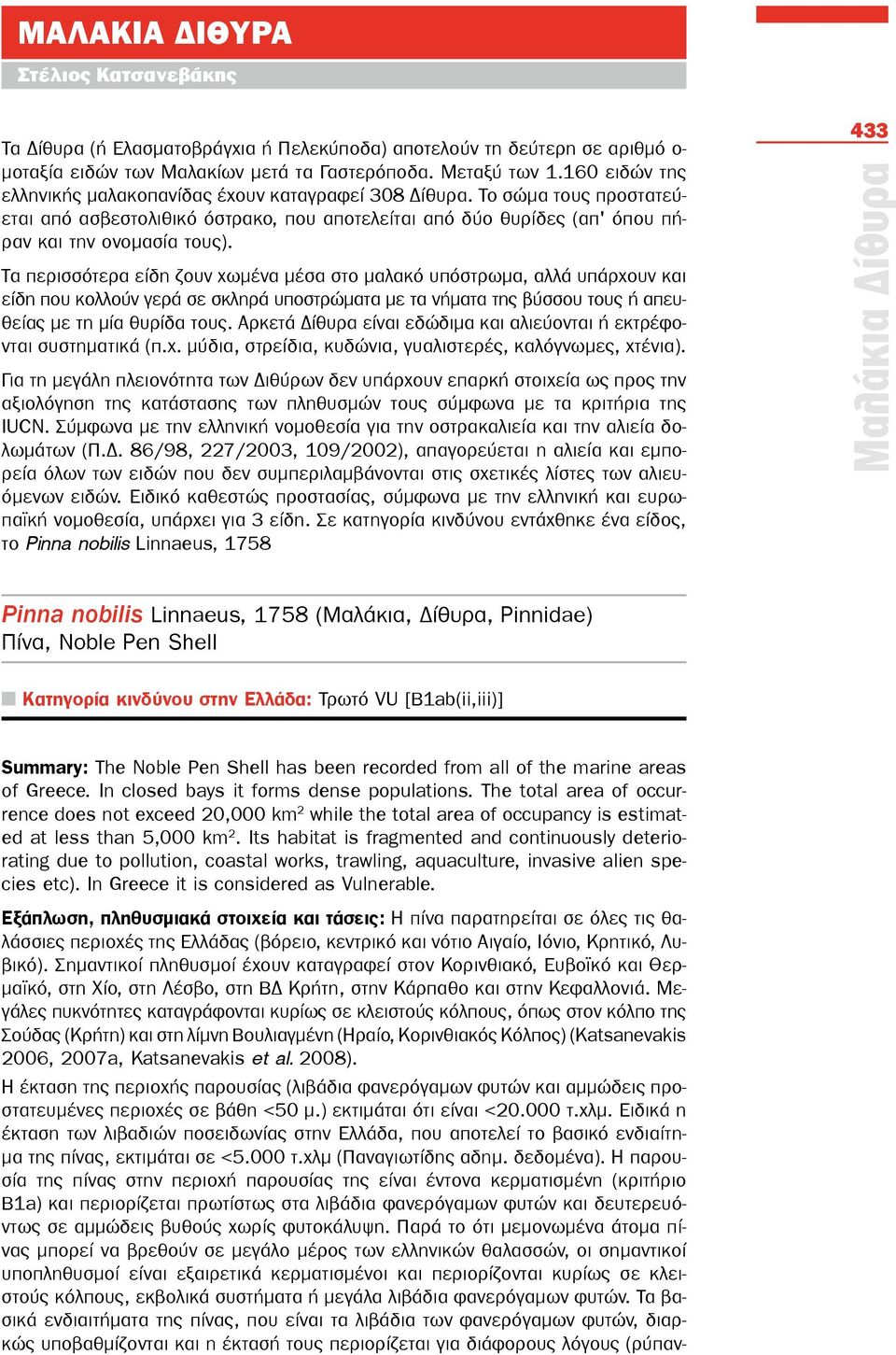 ΜΑΛΑΚΙΑ ΔΙΘΥΡΑ

Στέλιος Κατσανεβάκης

433

Μαλάκια Δίθυρα

Τα Δίθυρα (ή Ελασματοβράγχια ή Πελεκύποδα) αποτελούν τη δεύτερη σε αριθμό ομοταξία ειδών των Μαλακίων μετά τα Γαστερόποδα. Μεταξύ των 1.160 ειδών της ελληνικής μαλακοπανίδας έχουν καταγραφεί 308 Δίθυρα. Το σώμα τους προστατεύεται από ασβεστολιθικό όστρακο, που αποτελείται από δύο θυρίδες (απ' όπου πήραν και την ονομασία τους).

Τα περισσότερα είδη ζουν χωμένα μέσα στο μαλακό υπόστρωμα, αλλά υπάρχουν και είδη που κολλούν γερά σε σκληρά υποστρώματα με τα νήματα της βύσσου τους ή απευθείας με τη μία θυρίδα τους. Αρκετά Δίθυρα είναι εδώδιμα και αλιεύονται ή εκτρέφονται συστηματικά (π.χ. μύδια, στρείδια, κυδώνια, γυαλιστερές, καλόγνωμες, χτένια).

Για τη μεγάλη πλειονότητα των Διθύρων δεν υπάρχουν επαρκή στοιχεία ως προς την αξιολόγηση της κατάστασης των πληθυσμών τους σύμφωνα με τα κριτήρια της IUCN. Σύμφωνα με την ελληνική νομοθεσία για την οστρακαλιεία και την αλιεία δολωμάτων (Π.Δ. 86/98, 227/2003, 109/2002), απαγορεύεται η αλιεία και εμπορεία όλων των ειδών που δεν συμπεριλαμβάνονται στις σχετικές λίστες των αλιευόμενων ειδών. Ειδικό καθεστώς προστασίας, σύμφωνα με την ελληνική και ευρωπαϊκή νομοθεσία, υπάρχει για 3 είδη. Σε κατηγορία κινδύνου εντάχθηκε ένα είδος, το Pinna nobilis Linnaeus, 1758

Pinna nobilis Linnaeus, 1758 (Μαλάκια, Δίθυρα, Pinnidae)
Πίνα, Noble Pen Shell

Κατηγορία κινδύνου στην Ελλάδα: Τρωτό VU [B1ab(ii,iii)]

Summary: The Noble Pen Shell has been recorded from all of the marine areas of Greece. In closed bays it forms dense populations. The total area of occurrence does not exceed 20,000 km$^2$ while the total area of occupancy is estimated at less than 5,000 km$^2$. Its habitat is fragmented and continuously deteriorating due to pollution, coastal works, trawling, aquaculture, invasive alien species etc). In Greece it is considered as Vulnerable.

Εξάπλωση, πληθυσμιακά στοιχεία και τάσεις: Η πίνα παρατηρείται σε όλες τις θαλάσσιες περιοχές της Ελλάδας (βόρειο, κεντρικό και νότιο Αιγαίο, Ιόνιο, Κρητικό, Λυβικό). Σημαντικοί πληθυσμοί έχουν καταγραφεί στον Κορινθιακό, Ευβοϊκό και Θερμαϊκό, στη Χίο, στη Λέσβο, στη ΒΔ Κρήτη, στην Κάρπαθο και στην Κεφαλλονιά. Μεγάλες πυκνότητες καταγράφονται κυρίως σε κλειστούς κόλπους, όπως στον κόλπο της Σούδας (Κρήτη) και στη λίμνη Βουλιαγμένη (Ηραίο, Κορινθιακός Κόλπος) (Katsanevakis 2006, 2007a, Katsanevakis et al. 2008).

Η έκταση της περιοχής παρουσίας (λιβάδια φανερόγαμων φυτών και αμμώδεις προστατευμένες περιοχές σε βάθη <50 μ.) εκτιμάται ότι είναι <20.000 τ.χλμ. Ειδικά η έκταση των λιβαδιών ποσειδωνίας στην Ελλάδα, που αποτελεί το βασικό ενδιαίτημα της πίνας, εκτιμάται σε <5.000 τ.χλμ (Παναγιωτίδης αδημ. δεδομένα). Η παρουσία της πίνας στην περιοχή παρουσίας της είναι έντονα κερματισμένη (κριτήριο B1a) και περιορίζεται πρωτίστως στα λιβάδια φανερόγαμων φυτών και δευτερευόντως σε αμμώδεις βυθούς χωρίς φυτοκάλυψη. Παρά το ότι μεμονωμένα άτομα πίνας μπορεί να βρεθούν σε μεγάλο μέρος των ελληνικών θαλασσών, οι σημαντικοί υποπληθυσμοί είναι εξαιρετικά κερματισμένοι και περιορίζονται κυρίως σε κλειστούς κόλπους, εκβολικά συστήματα ή μεγάλα λιβάδια φανερόγαμων φυτών. Τα βασικά ενδιαιτήματα της πίνας, που είναι τα λιβάδια των φανερόγαμων φυτών, διαρκώς υποβαθμίζονται και η έκτασή τους περιορίζεται για διάφορους λόγους (ρύπαν-